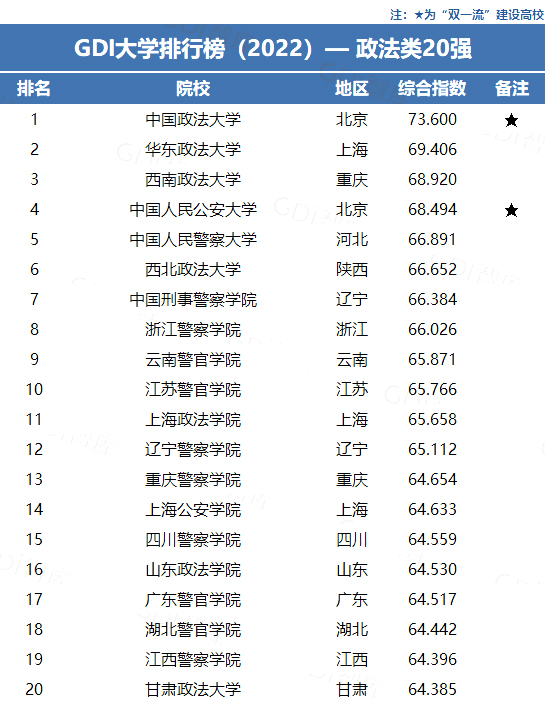 注：★为“双一流”建设高校

GDI大学排行榜（2022）— 政法类20强

| 排名 | 院校 | 地区 | 综合指数 | 备注 |
|---|---|---|---|---|
| 1 | 中国政法大学 | 北京 | 73.600 | ★ |
| 2 | 华东政法大学 | 上海 | 69.406 | |
| 3 | 西南政法大学 | 重庆 | 68.920 | |
| 4 | 中国人民公安大学 | 北京 | 68.494 | ★ |
| 5 | 中国人民警察大学 | 河北 | 66.891 | |
| 6 | 西北政法大学 | 陕西 | 66.652 | |
| 7 | 中国刑事警察学院 | 辽宁 | 66.384 | |
| 8 | 浙江警察学院 | 浙江 | 66.026 | |
| 9 | 云南警官学院 | 云南 | 65.871 | |
| 10 | 江苏警官学院 | 江苏 | 65.766 | |
| 11 | 上海政法学院 | 上海 | 65.658 | |
| 12 | 辽宁警察学院 | 辽宁 | 65.112 | |
| 13 | 重庆警察学院 | 重庆 | 64.654 | |
| 14 | 上海公安学院 | 上海 | 64.633 | |
| 15 | 四川警察学院 | 四川 | 64.559 | |
| 16 | 山东政法学院 | 山东 | 64.530 | |
| 17 | 广东警官学院 | 广东 | 64.517 | |
| 18 | 湖北警官学院 | 湖北 | 64.442 | |
| 19 | 江西警察学院 | 江西 | 64.396 | |
| 20 | 甘肃政法大学 | 甘肃 | 64.385 | |

GDI智库